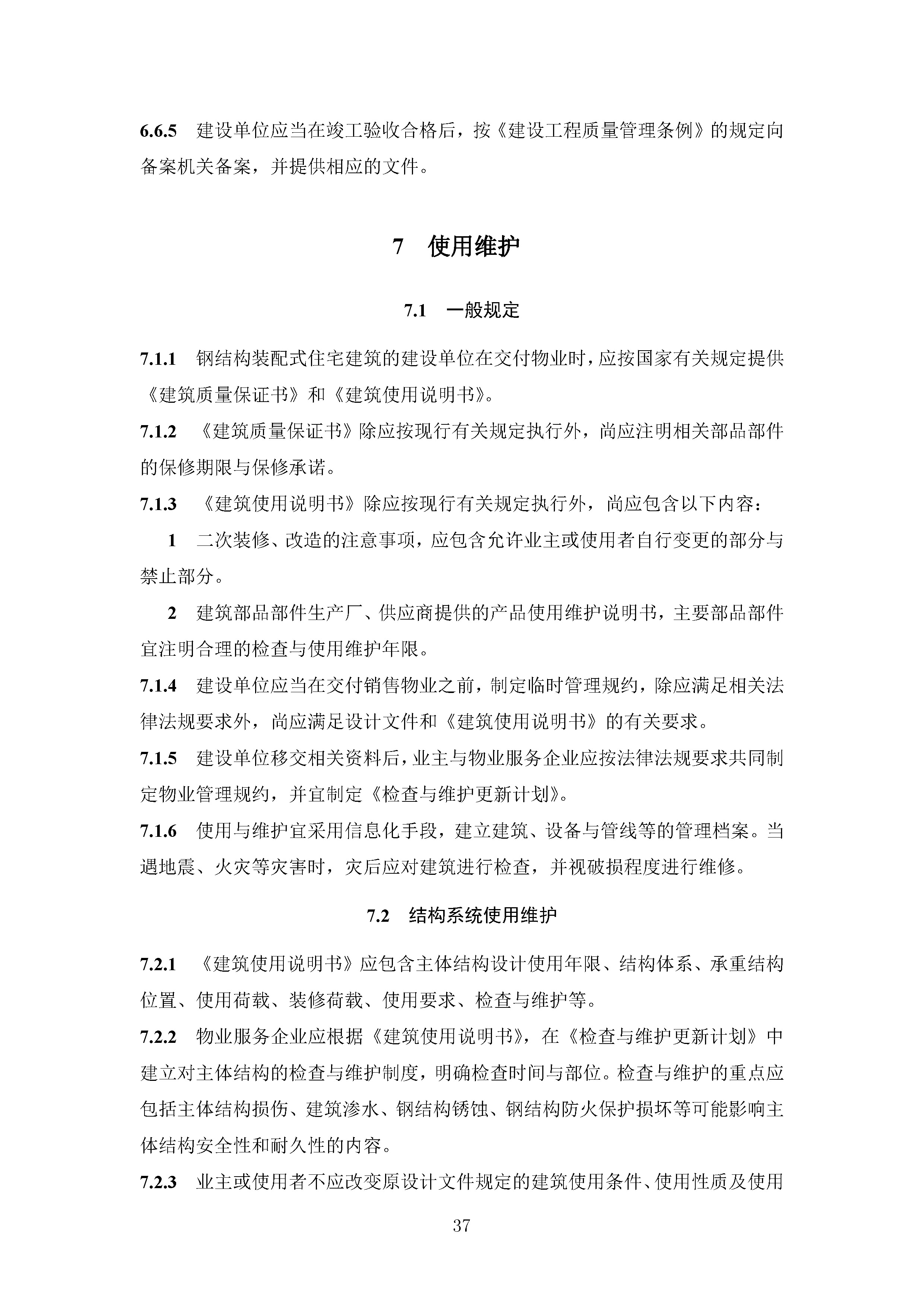 6.6.5 建设单位应当在竣工验收合格后，按《建设工程质量管理条例》的规定向备案机关备案，并提供相应的文件。

7 使用维护

7.1 一般规定

7.1.1 钢结构装配式住宅建筑的建设单位在交付物业时，应按国家有关规定提供《建筑质量保证书》和《建筑使用说明书》。

7.1.2 《建筑质量保证书》除应按现行有关规定执行外，尚应注明相关部品部件的保修期限与保修承诺。

7.1.3 《建筑使用说明书》除应按现行有关规定执行外，尚应包含以下内容：

1 二次装修、改造的注意事项，应包含允许业主或使用者自行变更的部分与禁止部分。

2 建筑部品部件生产厂、供应商提供的产品使用维护说明书，主要部品部件宜注明合理的检查与使用维护年限。

7.1.4 建设单位应当在交付销售物业之前，制定临时管理规约，除应满足相关法律法规要求外，尚应满足设计文件和《建筑使用说明书》的有关要求。

7.1.5 建设单位移交相关资料后，业主与物业服务企业应按法律法规要求共同制定物业管理规约，并宜制定《检查与维护更新计划》。

7.1.6 使用与维护宜采用信息化手段，建立建筑、设备与管线等的管理档案。当遇地震、火灾等灾害时，灾后应对建筑进行检查，并视破损程度进行维修。

7.2 结构系统使用维护

7.2.1 《建筑使用说明书》应包含主体结构设计使用年限、结构体系、承重结构位置、使用荷载、装修荷载、使用要求、检查与维护等。

7.2.2 物业服务企业应根据《建筑使用说明书》，在《检查与维护更新计划》中建立对主体结构的检查与维护制度，明确检查时间与部位。检查与维护的重点应包括主体结构损伤、建筑渗水、钢结构锈蚀、钢结构防火保护损坏等可能影响主体结构安全性和耐久性的内容。

7.2.3 业主或使用者不应改变原设计文件规定的建筑使用条件、使用性质及使用

37